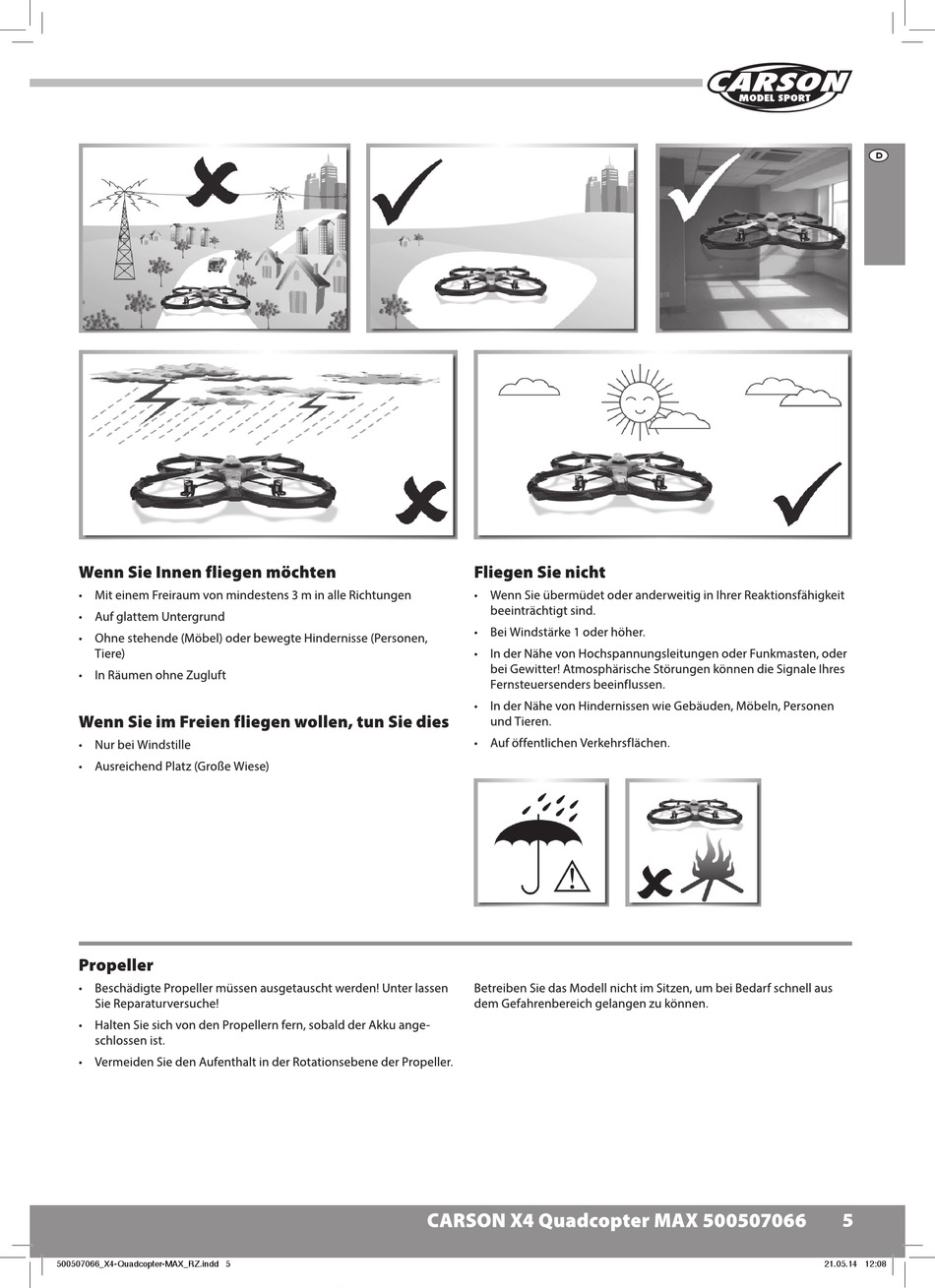 CARSON MODEL SPORT

D

Wenn Sie Innen fliegen möchten

• Mit einem Freiraum von mindestens 3 m in alle Richtungen
• Auf glattem Untergrund
• Ohne stehende (Möbel) oder bewegte Hindernisse (Personen, Tiere)
• In Räumen ohne Zugluft

Wenn Sie im Freien fliegen wollen, tun Sie dies

• Nur bei Windstille
• Ausreichend Platz (Große Wiese)

Fliegen Sie nicht

• Wenn Sie übermüdet oder anderweitig in Ihrer Reaktionsfähigkeit beeinträchtigt sind.
• Bei Windstärke 1 oder höher.
• In der Nähe von Hochspannungsleitungen oder Funkmasten, oder bei Gewitter! Atmosphärische Störungen können die Signale Ihres Fernsteuersenders beeinflussen.
• In der Nähe von Hindernissen wie Gebäuden, Möbeln, Personen und Tieren.
• Auf öffentlichen Verkehrsflächen.

Propeller

• Beschädigte Propeller müssen ausgetauscht werden! Unter lassen Sie Reparaturversuche!
• Halten Sie sich von den Propellern fern, sobald der Akku angeschlossen ist.
• Vermeiden Sie den Aufenthalt in der Rotationsebene der Propeller.

Betreiben Sie das Modell nicht im Sitzen, um bei Bedarf schnell aus dem Gefahrenbereich gelangen zu können.

CARSON X4 Quadcopter MAX 500507066 5

500507066_X4-Quadcopter-MAX_RZ.indd 5 21.05.14 12:08